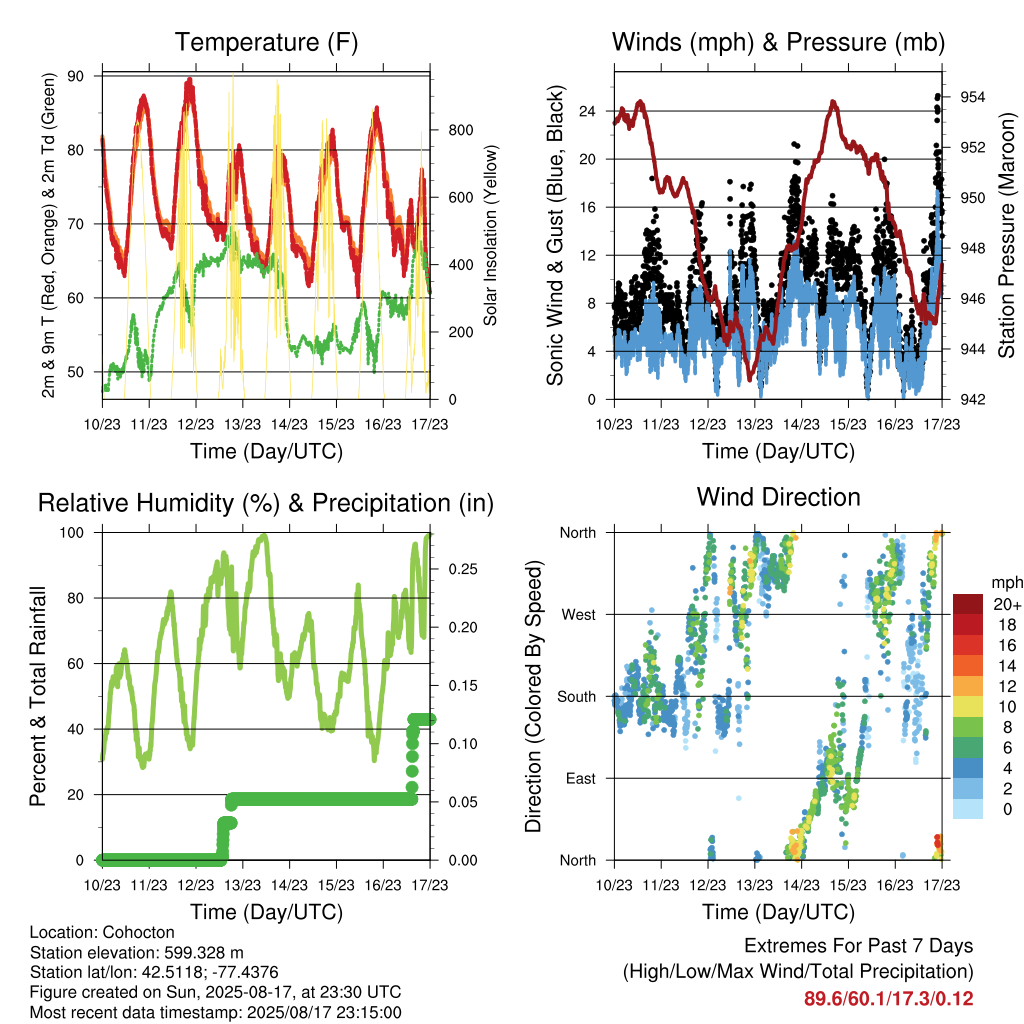 Temperature (F)

2m & 9m T (Red, Orange) & 2m Td (Green)

90
80
70
60
50

Solar Insolation (Yellow)

800
600
400
200
0

10/23 11/23 12/23 13/23 14/23 15/23 16/23 17/23

Time (Day/UTC)

Winds (mph) & Pressure (mb)

Sonic Wind & Gust (Blue, Black)

24
20
16
12
8
4
0

Station Pressure (Maroon)

954
952
950
948
946
944
942

10/23 11/23 12/23 13/23 14/23 15/23 16/23 17/23

Time (Day/UTC)

Relative Humidity (%) & Precipitation (in)

Percent & Total Rainfall

100
80
60
40
20
0

0.25
0.20
0.15
0.10
0.05
0.00

10/23 11/23 12/23 13/23 14/23 15/23 16/23 17/23

Time (Day/UTC)

Wind Direction

Direction (Colored By Speed)

North
West
South
East
North

mph
20+
18
16
14
12
10
8
6
4
2
0

10/23 11/23 12/23 13/23 14/23 15/23 16/23 17/23

Time (Day/UTC)

Location: Cohocton
Station elevation: 599.328 m
Station lat/lon: 42.5118; -77.4376
Figure created on Sun, 2025-08-17, at 23:30 UTC
Most recent data timestamp: 2025/08/17 23:15:00

Extremes For Past 7 Days
(High/Low/Max Wind/Total Precipitation)
89.6/60.1/17.3/0.12